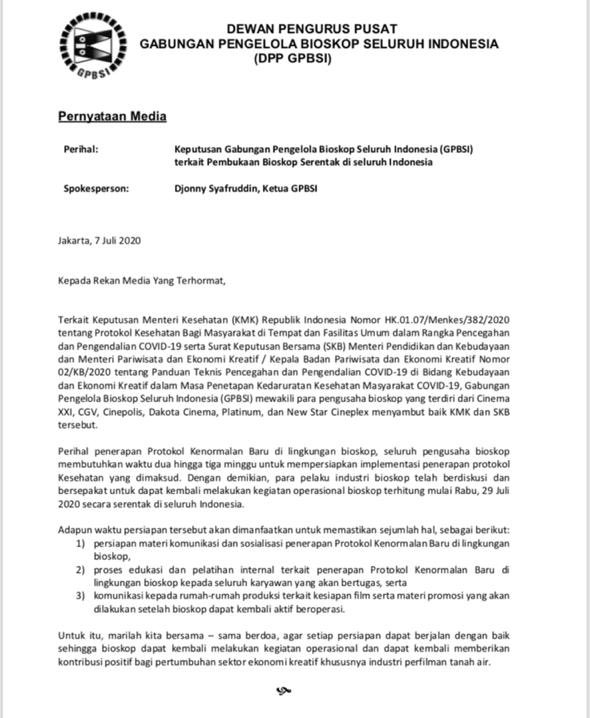 GPBSI

DEWAN PENGURUS PUSAT
GABUNGAN PENGELOLA BIOSKOP SELURUH INDONESIA
(DPP GPBSI)

Pernyataan Media

Perihal: Keputusan Gabungan Pengelola Bioskop Seluruh Indonesia (GPBSI) terkait Pembukaan Bioskop Serentak di seluruh Indonesia

Spokesperson: Djonny Syafruddin, Ketua GPBSI

Jakarta, 7 Juli 2020

Kepada Rekan Media Yang Terhormat,

Terkait Keputusan Menteri Kesehatan (KMK) Republik Indonesia Nomor HK.01.07/Menkes/382/2020 tentang Protokol Kesehatan Bagi Masyarakat di Tempat dan Fasilitas Umum dalam Rangka Pencegahan dan Pengendalian COVID-19 serta Surat Keputusan Bersama (SKB) Menteri Pendidikan dan Kebudayaan dan Menteri Pariwisata dan Ekonomi Kreatif / Kepala Badan Pariwisata dan Ekonomi Kreatif Nomor 02/KB/2020 tentang Panduan Teknis Pencegahan dan Pengendalian COVID-19 di Bidang Kebudayaan dan Ekonomi Kreatif dalam Masa Penetapan Kedaruratan Kesehatan Masyarakat COVID-19, Gabungan Pengelola Bioskop Seluruh Indonesia (GPBSI) mewakili para pengusaha bioskop yang terdiri dari Cinema XXI, CGV, Cinepolis, Dakota Cinema, Platinum, dan New Star Cineplex menyambut baik KMK dan SKB tersebut.

Perihal penerapan Protokol Kenormalan Baru di lingkungan bioskop, seluruh pengusaha bioskop membutuhkan waktu dua hingga tiga minggu untuk mempersiapkan implementasi penerapan protokol Kesehatan yang dimaksud. Dengan demikian, para pelaku industri bioskop telah berdiskusi dan bersepakat untuk dapat kembali melakukan kegiatan operasional bioskop terhitung mulai Rabu, 29 Juli 2020 secara serentak di seluruh Indonesia.

Adapun waktu persiapan tersebut akan dimanfaatkan untuk memastikan sejumlah hal, sebagai berikut:
1) persiapan materi komunikasi dan sosialisasi penerapan Protokol Kenormalan Baru di lingkungan bioskop,
2) proses edukasi dan pelatihan internal terkait penerapan Protokol Kenormalan Baru di lingkungan bioskop kepada seluruh karyawan yang akan bertugas, serta
3) komunikasi kepada rumah-rumah produksi terkait kesiapan film serta materi promosi yang akan dilakukan setelah bioskop dapat kembali aktif beroperasi.

Untuk itu, marilah kita bersama – sama berdoa, agar setiap persiapan dapat berjalan dengan baik sehingga bioskop dapat kembali melakukan kegiatan operasional dan dapat kembali memberikan kontribusi positif bagi pertumbuhan sektor ekonomi kreatif khususnya industri perfilman tanah air.